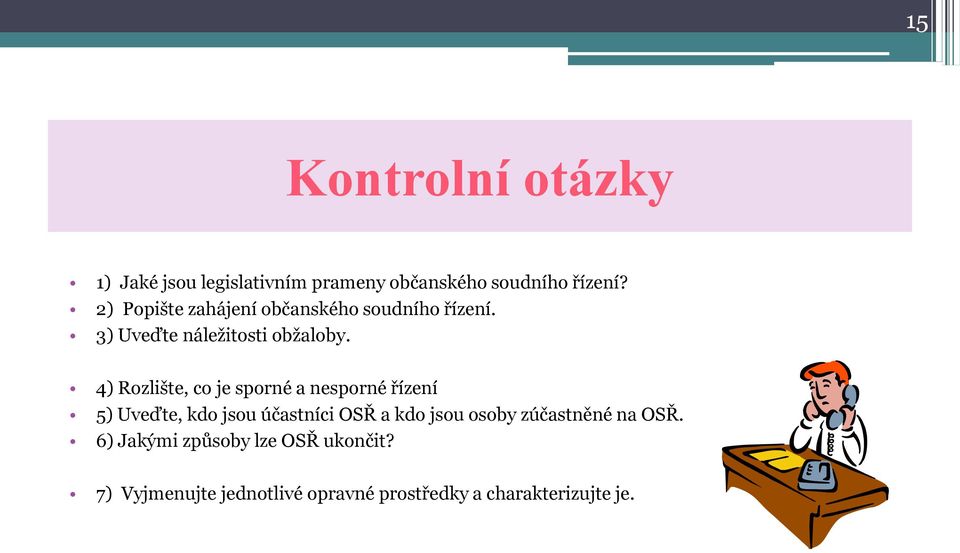 15

Kontrolní otázky

• 1) Jaké jsou legislativním prameny občanského soudního řízení?
• 2) Popište zahájení občanského soudního řízení.
• 3) Uveďte náležitosti obžaloby.

• 4) Rozlište, co je sporné a nesporné řízení
• 5) Uveďte, kdo jsou účastníci OSŘ a kdo jsou osoby zúčastněné na OSŘ.
• 6) Jakými způsoby lze OSŘ ukončit?

• 7) Vyjmenujte jednotlivé opravné prostředky a charakterizujte je.